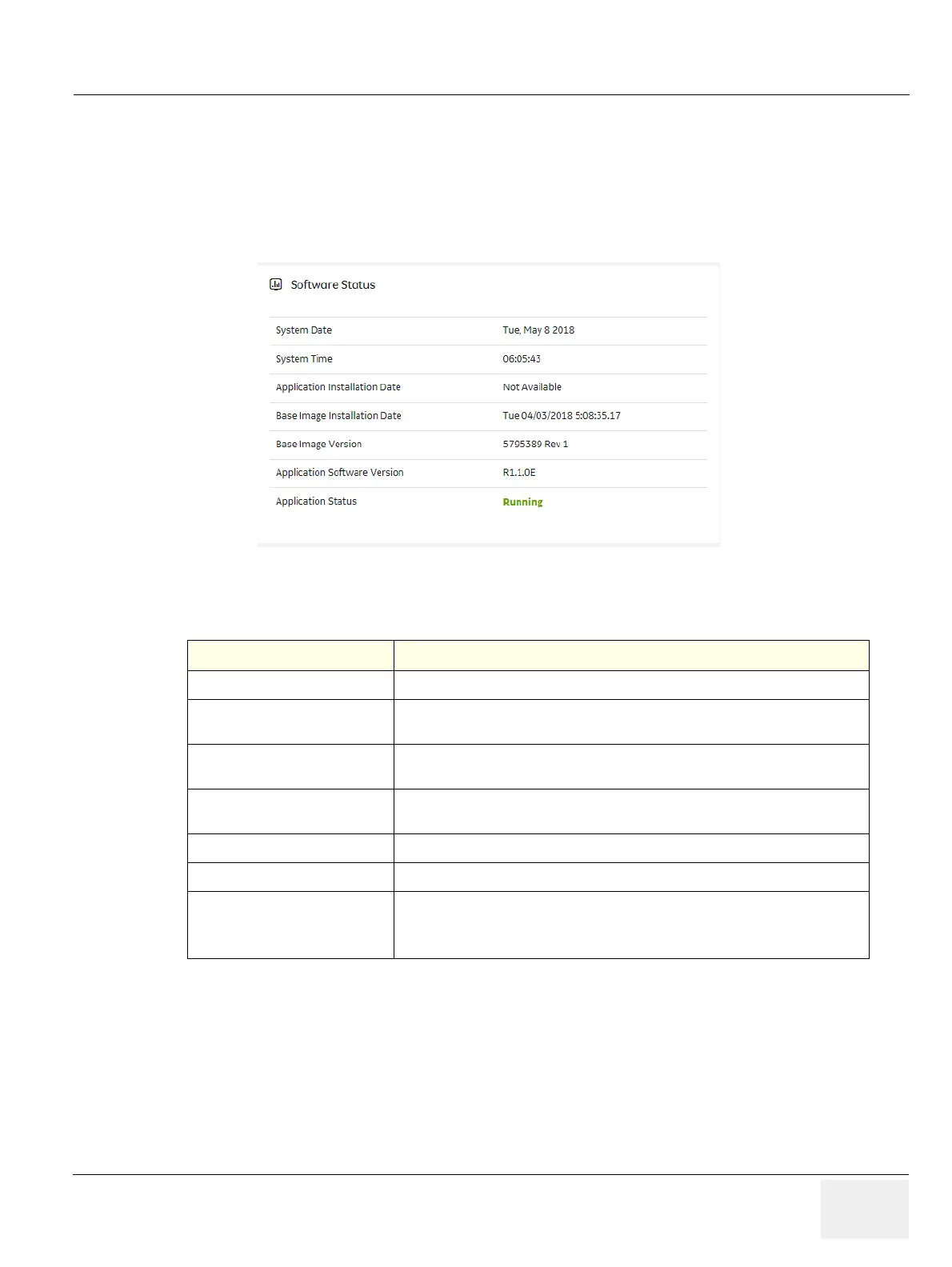 Software Status

System Date
Tue, May 8 2018

System Time
06:05:43

Application Installation Date
Not Available

Base Image Installation Date
Tue 04/03/2018 5:08:35.17

Base Image Version
5795389 Rev 1

Application Software Version
R1.1.0E

Application Status
Running